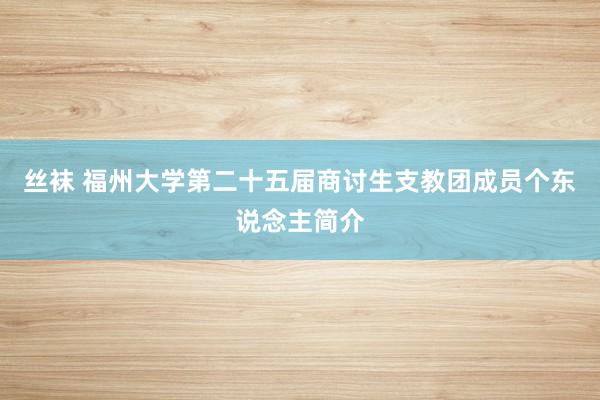 丝袜 福州大学第二十五届商讨生支教团成员个东说念主简介